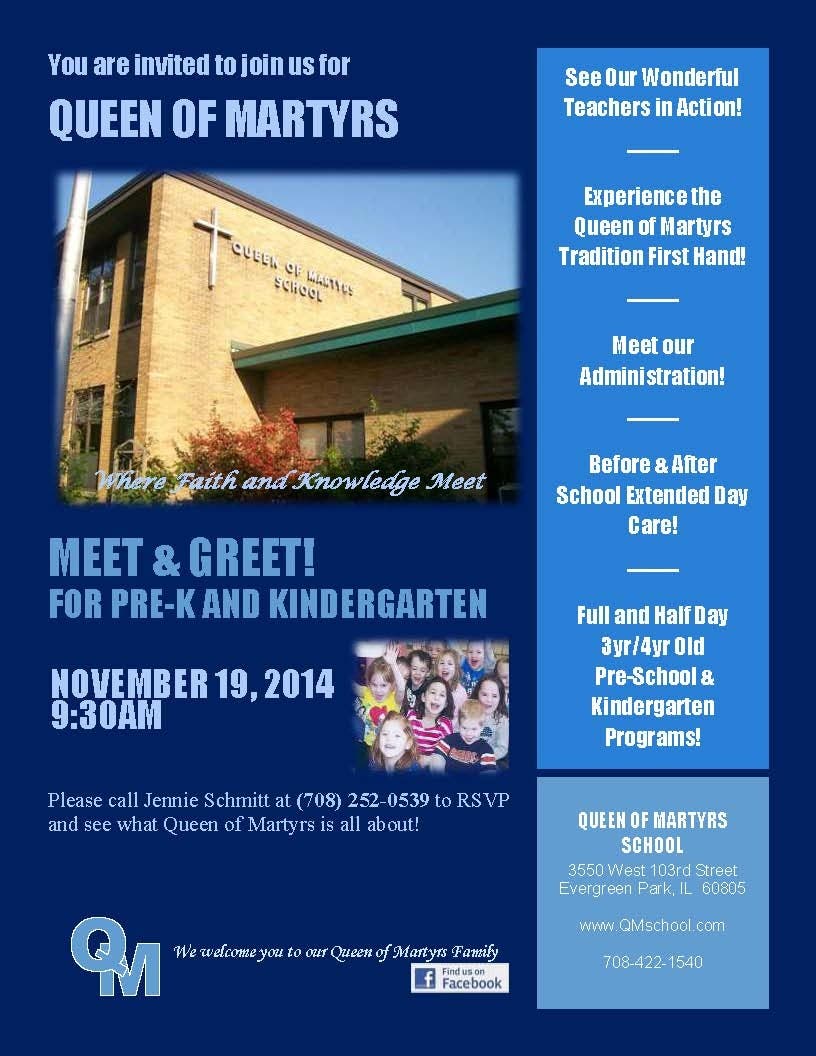 You are invited to join us for

QUEEN OF MARTYRS

QUEEN OF MARTYRS SCHOOL

Where Faith and Knowledge Meet

MEET & GREET!
FOR PRE-K AND KINDERGARTEN

NOVEMBER 19, 2014
9:30AM

Please call Jennie Schmitt at (708) 252-0539 to RSVP and see what Queen of Martyrs is all about!

QM

We welcome you to our Queen of Martyrs Family

Find us on Facebook

See Our Wonderful Teachers in Action!

Experience the Queen of Martyrs Tradition First Hand!

Meet our Administration!

Before & After School Extended Day Care!

Full and Half Day 3yr/4yr Old Pre-School & Kindergarten Programs!

QUEEN OF MARTYRS SCHOOL
3550 West 103rd Street
Evergreen Park, IL 60805

www.QMschool.com

708-422-1540